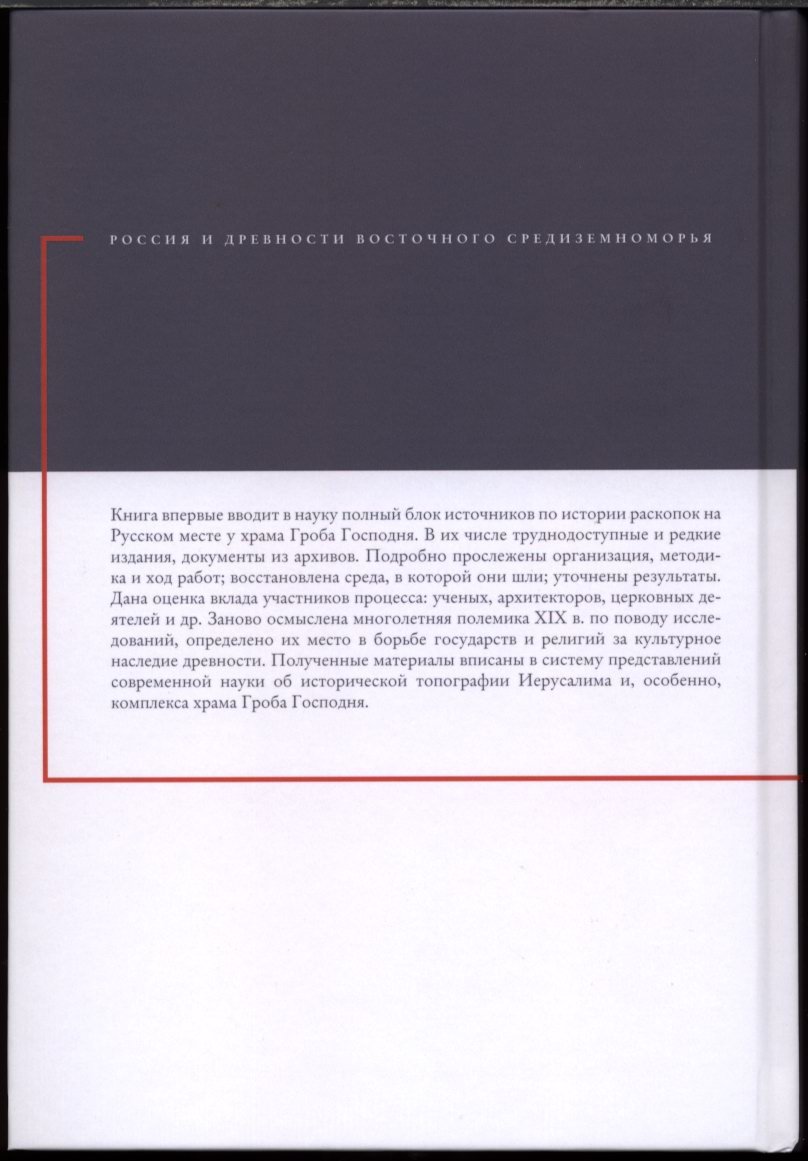 РОССИЯ И ДРЕВНОСТИ ВОСТОЧНОГО СРЕДИЗЕМНОМОРЬЯ

Книга впервые вводит в науку полный блок источников по истории раскопок на Русском месте у храма Гроба Господня. В их числе труднодоступные и редкие издания, документы из архивов. Подробно прослежены организация, методика и ход работ; восстановлена среда, в которой они шли; уточнены результаты. Дана оценка вклада участников процесса: ученых, архитекторов, церковных деятелей и др. Заново осмыслена многолетняя полемика XIX в. по поводу исследований, определено их место в борьбе государств и религий за культурное наследие древности. Полученные материалы вписаны в систему представлений современной науки об исторической топографии Иерусалима и, особенно, комплекса храма Гроба Господня.